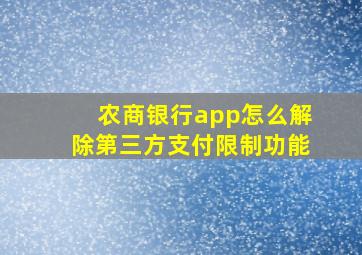 农商银行app怎么解除第三方支付限制功能